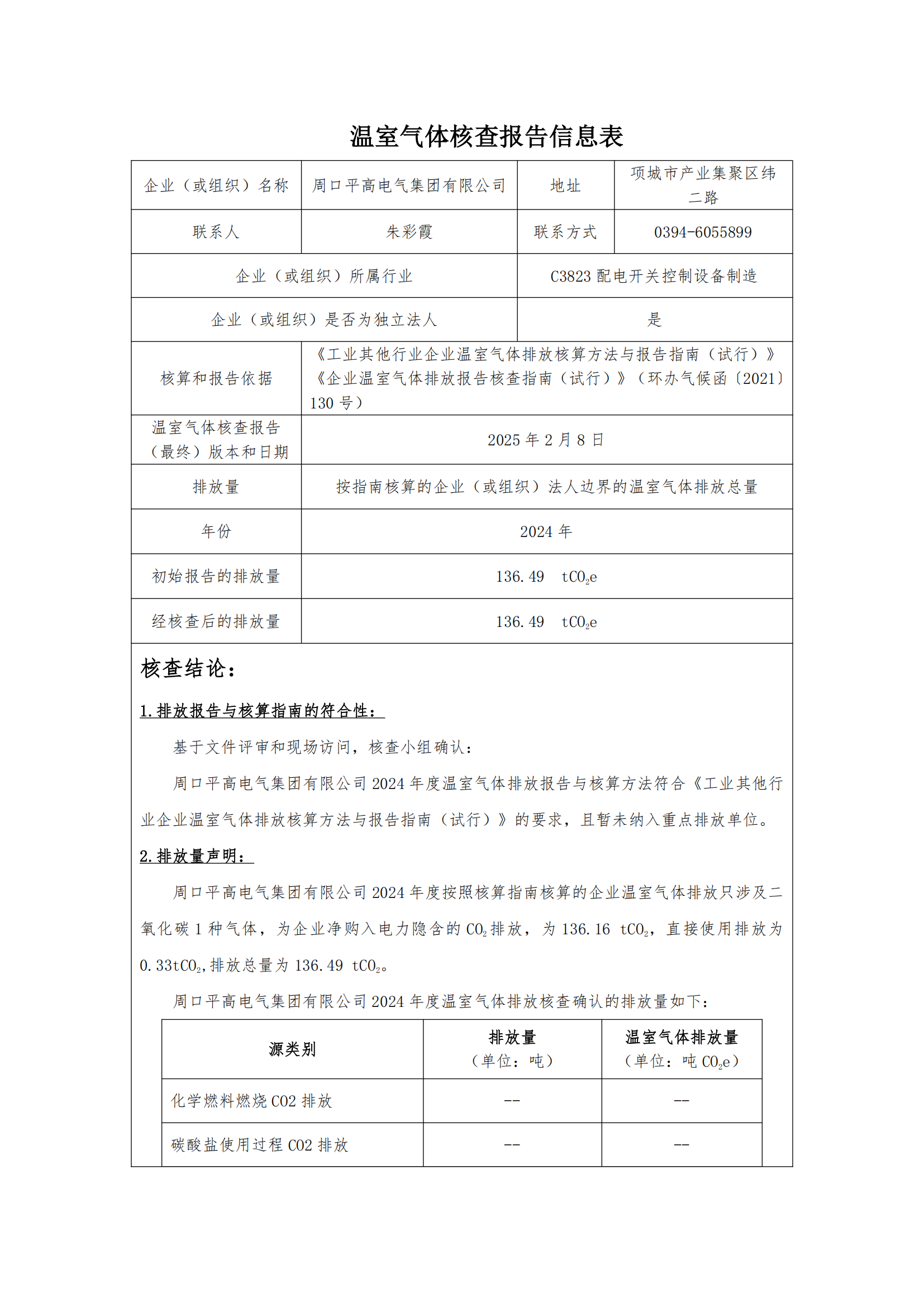 温室气体核查报告信息表

| 企业（或组织）名称 | 周口平高电气集团有限公司 | 地址 | 项城市产业集聚区纬二路 |
|---|---|---|---|
| 联系人 | 朱彩霞 | 联系方式 | 0394-6055899 |
| 企业（或组织）所属行业 | | C3823 配电开关控制设备制造 | |
| 企业（或组织）是否为独立法人 | | 是 | |
| 核算和报告依据 | 《工业其他行业企业温室气体排放核算方法与报告指南（试行）》《企业温室气体排放报告核查指南（试行）》（环办气候函〔2021〕130 号） | | |
| 温室气体核查报告（最终）版本和日期 | 2025 年 2 月 8 日 | | |
| 排放量 | 按指南核算的企业（或组织）法人边界的温室气体排放总量 | | |
| 年份 | 2024 年 | | |
| 初始报告的排放量 | 136.49 $tCO_2e$ | | |
| 经核查后的排放量 | 136.49 $tCO_2e$ | | |

核查结论：

1.排放报告与核算指南的符合性：

基于文件评审和现场访问，核查小组确认：

周口平高电气集团有限公司 2024 年度温室气体排放报告与核算方法符合《工业其他行业企业温室气体排放核算方法与报告指南（试行）》的要求，且暂未纳入重点排放单位。

2.排放量声明：

周口平高电气集团有限公司 2024 年度按照核算指南核算的企业温室气体排放只涉及二氧化碳 1 种气体，为企业净购入电力隐含的 $CO_2$ 排放，为 136.16 $tCO_2$，直接使用排放为 0.33$tCO_2$,排放总量为 136.49 $tCO_2$。

周口平高电气集团有限公司 2024 年度温室气体排放核查确认的排放量如下：

| 源类别 | 排放量（单位：吨） | 温室气体排放量（单位：吨 $CO_2e$） |
|---|---|---|
| 化学燃料燃烧 CO2 排放 | -- | -- |
| 碳酸盐使用过程 CO2 排放 | -- | -- |